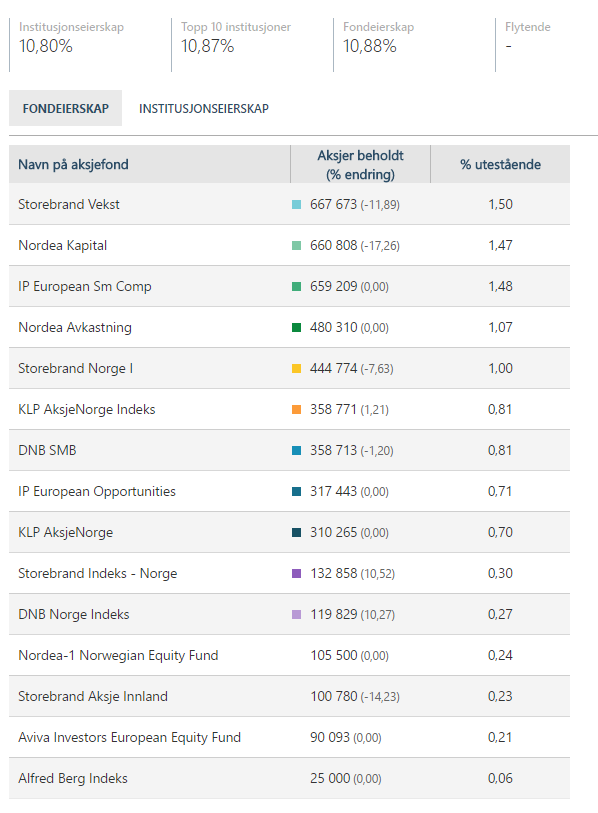 Institusjonseierskap
10,80%

Topp 10 institusjoner
10,87%

Fondeierskap
10,88%

Flytende
-

FONDEIERSKAP

INSTITUSJONSEIERSKAP

| Navn på aksjefond | Aksjer beholdt (% endring) | % utestående |
|---|---|---|
| Storebrand Vekst | 667 673 (-11,89) | 1,50 |
| Nordea Kapital | 660 808 (-17,26) | 1,47 |
| IP European Sm Comp | 659 209 (0,00) | 1,48 |
| Nordea Avkastning | 480 310 (0,00) | 1,07 |
| Storebrand Norge I | 444 774 (-7,63) | 1,00 |
| KLP AksjeNorge Indeks | 358 771 (1,21) | 0,81 |
| DNB SMB | 358 713 (-1,20) | 0,81 |
| IP European Opportunities | 317 443 (0,00) | 0,71 |
| KLP AksjeNorge | 310 265 (0,00) | 0,70 |
| Storebrand Indeks - Norge | 132 858 (10,52) | 0,30 |
| DNB Norge Indeks | 119 829 (10,27) | 0,27 |
| Nordea-1 Norwegian Equity Fund | 105 500 (0,00) | 0,24 |
| Storebrand Aksje Innland | 100 780 (-14,23) | 0,23 |
| Aviva Investors European Equity Fund | 90 093 (0,00) | 0,21 |
| Alfred Berg Indeks | 25 000 (0,00) | 0,06 |